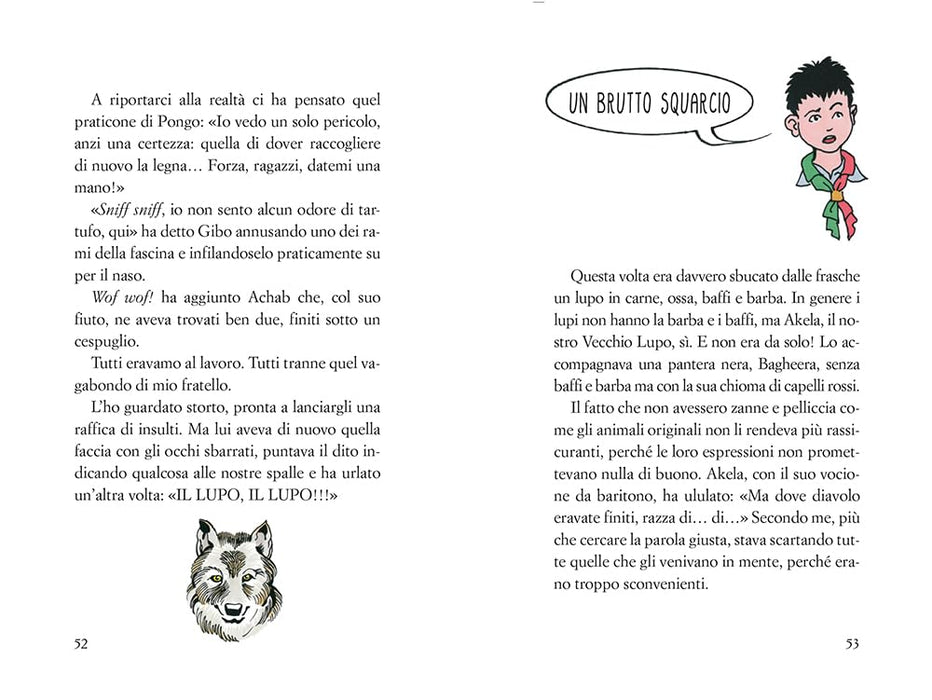 A riportarci alla realtà ci ha pensato quel praticone di Pongo: «Io vedo un solo pericolo, anzi una certezza: quella di dover raccogliere di nuovo la legna… Forza, ragazzi, datemi una mano!»

«Sniff sniff, io non sento alcun odore di tartufo, qui» ha detto Gibo annusando uno dei rami della fascina e infilandoselo praticamente su per il naso.

Wof wof! ha aggiunto Achab che, col suo fiuto, ne aveva trovati ben due, finiti sotto un cespuglio.

Tutti eravamo al lavoro. Tutti tranne quel vagabondo di mio fratello.

L'ho guardato storto, pronta a lanciargli una raffica di insulti. Ma lui aveva di nuovo quella faccia con gli occhi sbarrati, puntava il dito indicando qualcosa alle nostre spalle e ha urlato un'altra volta: «IL LUPO, IL LUPO!!!»

52

UN BRUTTO SQUARCIO

Questa volta era davvero sbucato dalle frasche un lupo in carne, ossa, baffi e barba. In genere i lupi non hanno la barba e i baffi, ma Akela, il nostro Vecchio Lupo, sì. E non era da solo! Lo accompagnava una pantera nera, Bagheera, senza baffi e barba ma con la sua chioma di capelli rossi.

Il fatto che non avessero zanne e pelliccia come gli animali originali non li rendeva più rassicuranti, perché le loro espressioni non promettevano nulla di buono. Akela, con il suo vocione da baritono, ha ululato: «Ma dove diavolo eravate finiti, razza di… di…» Secondo me, più che cercare la parola giusta, stava scartando tutte quelle che gli venivano in mente, perché erano troppo sconvenienti.

53